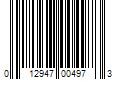 0 12947 00497 3